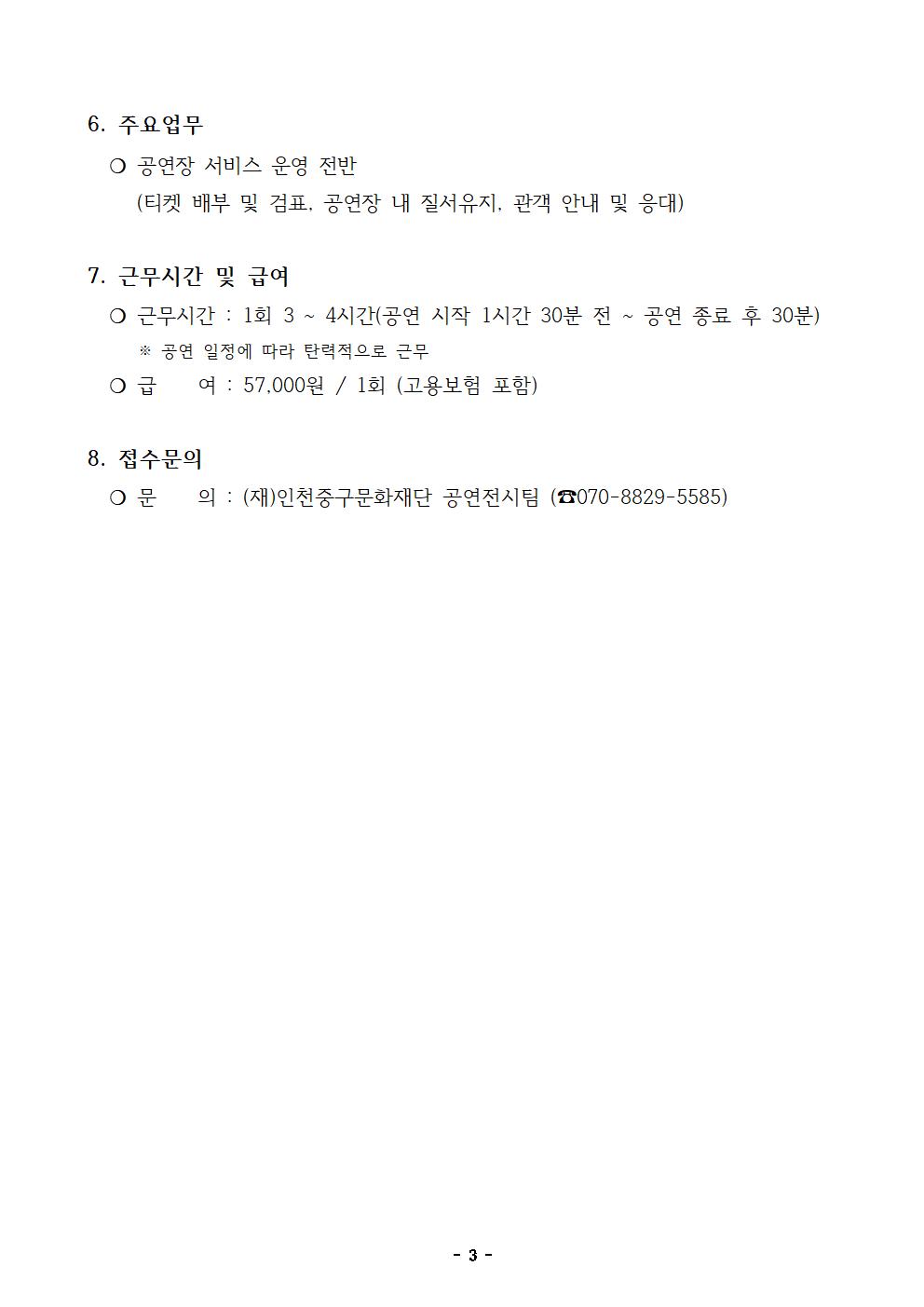 6. 주요업무

❍ 공연장 서비스 운영 전반
(티켓 배부 및 검표, 공연장 내 질서유지, 관객 안내 및 응대)

7. 근무시간 및 급여

❍ 근무시간 : 1회 3 ~ 4시간(공연 시작 1시간 30분 전 ~ 공연 종료 후 30분)
※ 공연 일정에 따라 탄력적으로 근무

❍ 급 여 : 57,000원 / 1회 (고용보험 포함)

8. 접수문의

❍ 문 의 : (재)인천중구문화재단 공연전시팀 (☎070-8829-5585)

- 3 -